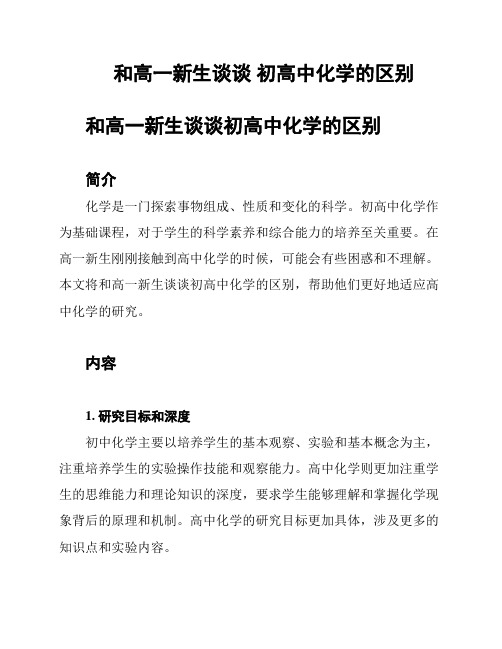 和高一新生谈谈 初高中化学的区别

和高一新生谈谈初高中化学的区别

简介

化学是一门探索事物组成、性质和变化的科学。初高中化学作为基础课程，对于学生的科学素养和综合能力的培养至关重要。在高一新生刚刚接触到高中化学的时候，可能会有些困惑和不理解。本文将和高一新生谈谈初高中化学的区别，帮助他们更好地适应高中化学的研究。

内容

1. 研究目标和深度

初中化学主要以培养学生的基本观察、实验和基本概念为主，注重培养学生的实验操作技能和观察能力。高中化学则更加注重学生的思维能力和理论知识的深度，要求学生能够理解和掌握化学现象背后的原理和机制。高中化学的研究目标更加具体，涉及更多的知识点和实验内容。